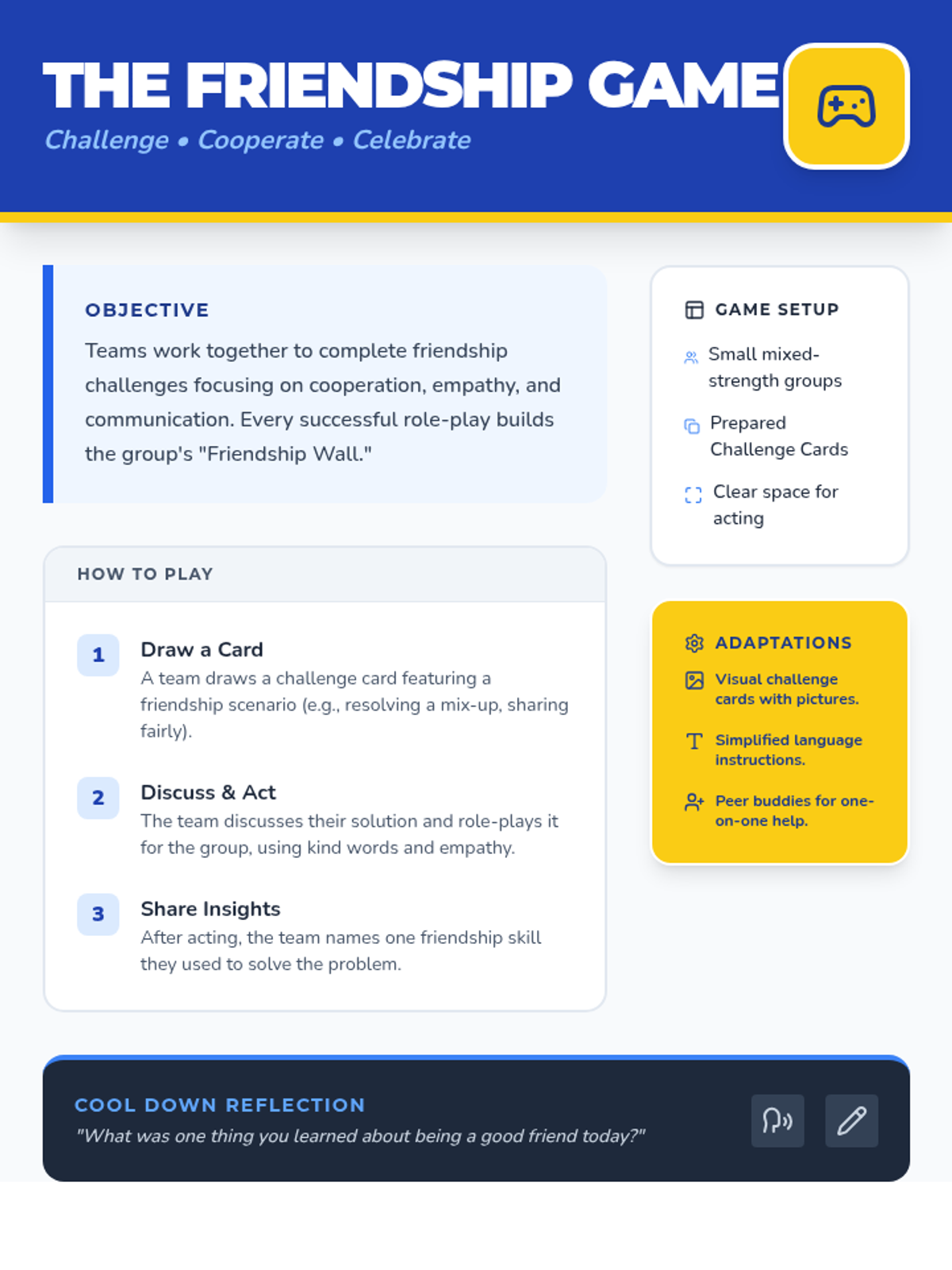 THE FRIENDSHIP GAME

Challenge • Cooperate • Celebrate

OBJECTIVE

Teams work together to complete friendship challenges focusing on cooperation, empathy, and communication. Every successful role-play builds the group's "Friendship Wall."

HOW TO PLAY

1
Draw a Card
A team draws a challenge card featuring a friendship scenario (e.g., resolving a mix-up, sharing fairly).

2
Discuss & Act
The team discusses their solution and role-plays it for the group, using kind words and empathy.

3
Share Insights
After acting, the team names one friendship skill they used to solve the problem.

GAME SETUP

Small mixed-strength groups

Prepared Challenge Cards

Clear space for acting

ADAPTATIONS

Visual challenge cards with pictures.

Simplified language instructions.

Peer buddies for one-on-one help.

COOL DOWN REFLECTION

"What was one thing you learned about being a good friend today?"